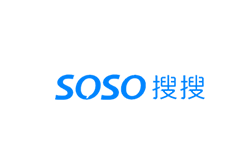 SOSO 搜搜